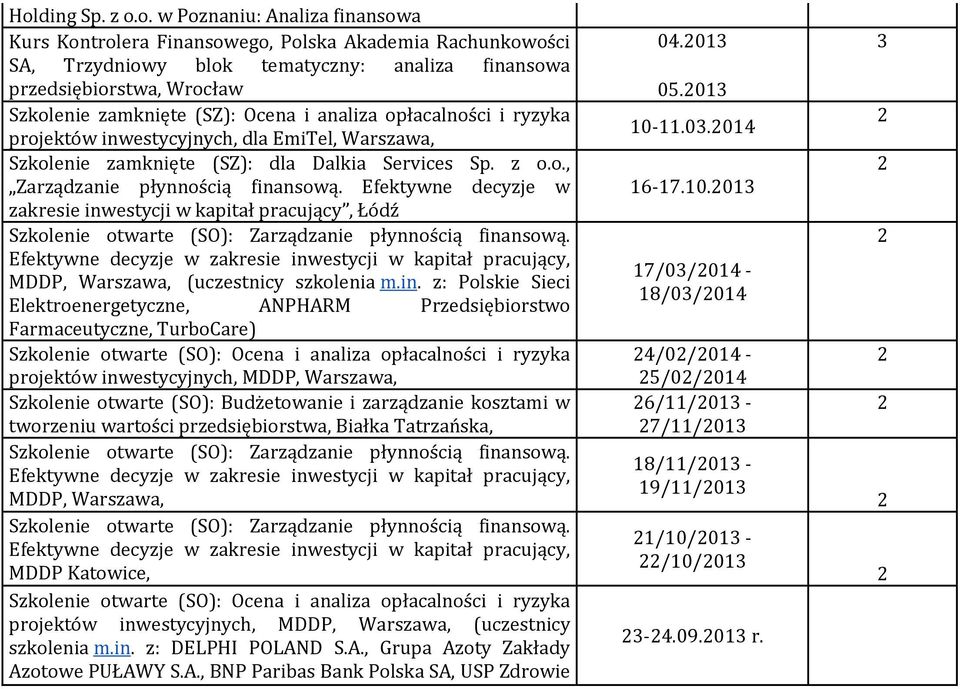 | Holding Sp. z o.o. w Poznaniu: Analiza finansowa | | |
|---|---|---|
| Kurs Kontrolera Finansowego, Polska Akademia Rachunkowości SA, Trzydniowy blok tematyczny: analiza finansowa przedsiębiorstwa, Wrocław | 04.2013 05.2013 | 3 |
| Szkolenie zamknięte (SZ): Ocena i analiza opłacalności i ryzyka projektów inwestycyjnych, dla EmiTel, Warszawa, | 10-11.03.2014 | 2 |
| Szkolenie zamknięte (SZ): dla Dalkia Services Sp. z o.o., „Zarządzanie płynnością finansową. Efektywne decyzje w zakresie inwestycji w kapitał pracujący", Łódź | 16-17.10.2013 | 2 |
| Szkolenie otwarte (SO): Zarządzanie płynnością finansową. Efektywne decyzje w zakresie inwestycji w kapitał pracujący, MDDP, Warszawa, (uczestnicy szkolenia m.in. z: Polskie Sieci Elektroenergetyczne, ANPHARM Przedsiębiorstwo Farmaceutyczne, TurboCare) | 17/03/2014 - 18/03/2014 | 2 |
| Szkolenie otwarte (SO): Ocena i analiza opłacalności i ryzyka projektów inwestycyjnych, MDDP, Warszawa, | 24/02/2014 - 25/02/2014 | 2 |
| Szkolenie otwarte (SO): Budżetowanie i zarządzanie kosztami w tworzeniu wartości przedsiębiorstwa, Białka Tatrzańska, | 26/11/2013 - 27/11/2013 | 2 |
| Szkolenie otwarte (SO): Zarządzanie płynnością finansową. Efektywne decyzje w zakresie inwestycji w kapitał pracujący, MDDP, Warszawa, | 18/11/2013 - 19/11/2013 | 2 |
| Szkolenie otwarte (SO): Zarządzanie płynnością finansową. Efektywne decyzje w zakresie inwestycji w kapitał pracujący, MDDP Katowice, | 21/10/2013 - 22/10/2013 | 2 |
| Szkolenie otwarte (SO): Ocena i analiza opłacalności i ryzyka projektów inwestycyjnych, MDDP, Warszawa, (uczestnicy szkolenia m.in. z: DELPHI POLAND S.A., Grupa Azoty Zakłady Azotowe PUŁAWY S.A., BNP Paribas Bank Polska SA, USP Zdrowie | 23-24.09.2013 r. | |